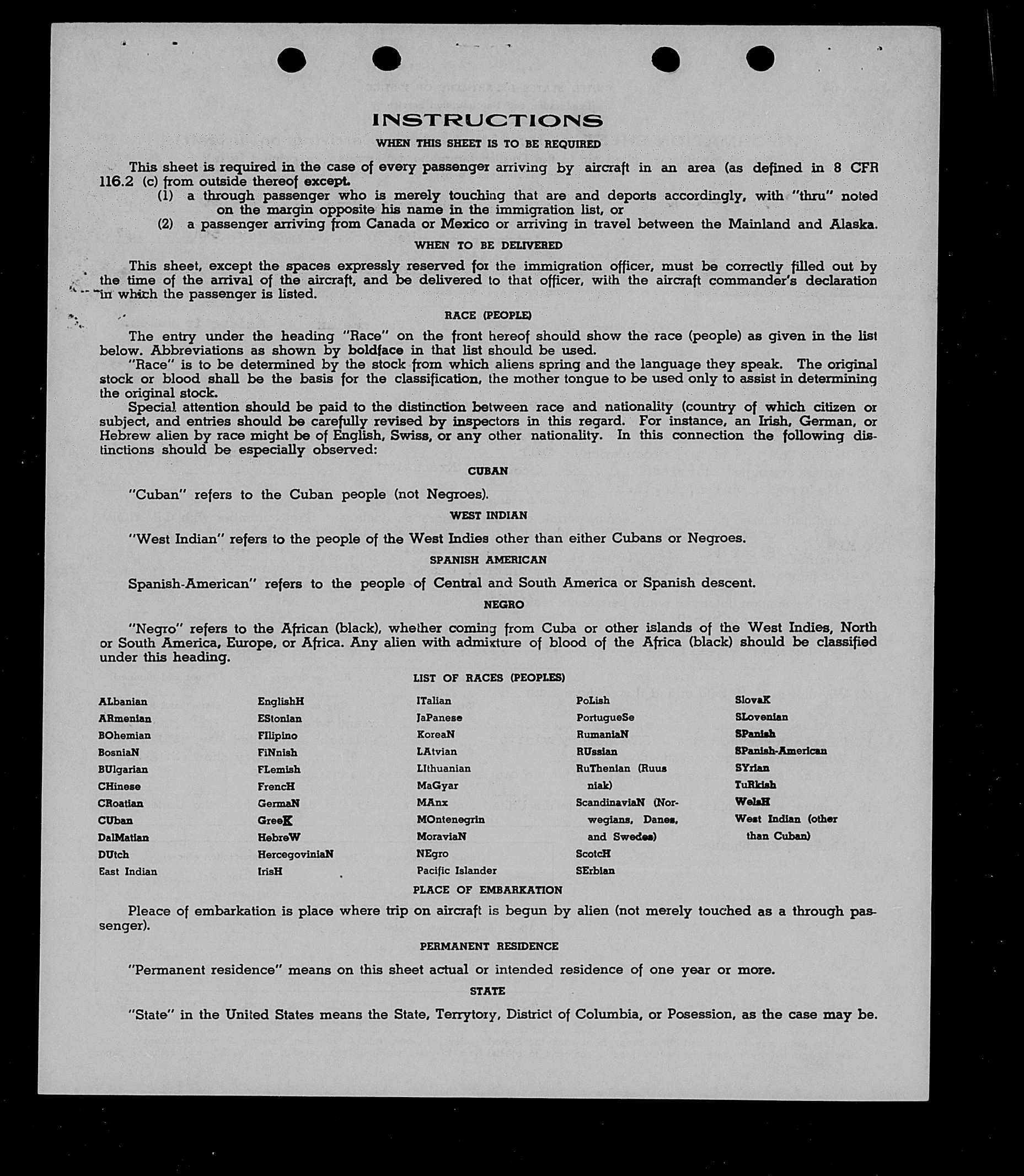 INSTRUCTIONS

WHEN THIS SHEET IS TO BE REQUIRED

This sheet is required in the case of every passenger arriving by aircraft in an area (as defined in 8 CFR 116.2 (c) from outside thereof except.

(1) a through passenger who is merely touching that are and deports accordingly, with "thru" noted on the margin opposite his name in the immigration list, or

(2) a passenger arriving from Canada or Mexico or arriving in travel between the Mainland and Alaska.

WHEN TO BE DELIVERED

This sheet, except the spaces expressly reserved for the immigration officer, must be correctly filled out by the time of the arrival of the aircraft, and be delivered to that officer, with the aircraft commander's declaration in which the passenger is listed.

RACE (PEOPLE)

The entry under the heading "Race" on the front hereof should show the race (people) as given in the list below. Abbreviations as shown by boldface in that list should be used.

"Race" is to be determined by the stock from which aliens spring and the language they speak. The original stock or blood shall be the basis for the classification, the mother tongue to be used only to assist in determining the original stock.

Special attention should be paid to the distinction between race and nationality (country of which citizen or subject, and entries should be carefully revised by inspectors in this regard. For instance, an Irish, German, or Hebrew alien by race might be of English, Swiss, or any other nationality. In this connection the following distinctions should be especially observed:

CUBAN

"Cuban" refers to the Cuban people (not Negroes).

WEST INDIAN

"West Indian" refers to the people of the West Indies other than either Cubans or Negroes.

SPANISH AMERICAN

Spanish-American" refers to the people of Central and South America or Spanish descent.

NEGRO

"Negro" refers to the African (black), whether coming from Cuba or other islands of the West Indies, North or South America, Europe, or Africa. Any alien with admixture of blood of the Africa (black) should be classified under this heading.

LIST OF RACES (PEOPLES)

ALbanian
ARmenian
BOhemian
BosniaN
BUlgarian
CHinese
CRoatian
CUban
DalMatian
DUtch
East Indian

EnglishH
EStonian
FIlipino
FiNnish
FLemish
FrencH
GermaN
GreeK
HebreW
HercegoviniaN
IrisH

ITalian
JaPanese
KoreaN
LAtvian
LIthuanian
MaGyar
MAnx
MOntenegrin
MoraviaN
NEgro
Pacific Islander

PoLish
PortugueSe
RumaniaN
RUssian
RuThenian (Ruusniak)
ScandinaviaN (Norwegians, Danes, and Swedes)
ScotcH
SErbian

SlovaK
SLovenian
SPanish
SPanish-American
SYrian
TuRkish
WelsH
West Indian (other than Cuban)

PLACE OF EMBARKATION

Pleace of embarkation is place where trip on aircraft is begun by alien (not merely touched as a through passenger).

PERMANENT RESIDENCE

"Permanent residence" means on this sheet actual or intended residence of one year or more.

STATE

"State" in the United States means the State, Terrytory, District of Columbia, or Posession, as the case may be.